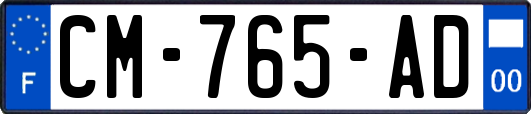 F

CM-765-AD

00